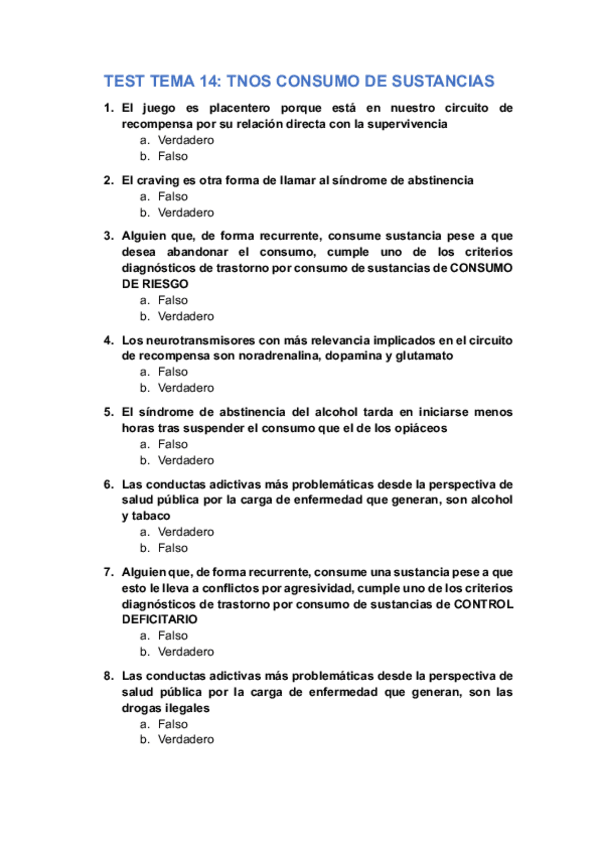 TEST TEMA 14: TNOS CONSUMO DE SUSTANCIAS

1. El juego es placentero porque está en nuestro circuito de recompensa por su relación directa con la supervivencia
a. Verdadero
b. Falso

2. El craving es otra forma de llamar al síndrome de abstinencia
a. Falso
b. Verdadero

3. Alguien que, de forma recurrente, consume sustancia pese a que desea abandonar el consumo, cumple uno de los criterios diagnósticos de trastorno por consumo de sustancias de CONSUMO DE RIESGO
a. Falso
b. Verdadero

4. Los neurotransmisores con más relevancia implicados en el circuito de recompensa son noradrenalina, dopamina y glutamato
a. Falso
b. Verdadero

5. El síndrome de abstinencia del alcohol tarda en iniciarse menos horas tras suspender el consumo que el de los opiáceos
a. Falso
b. Verdadero

6. Las conductas adictivas más problemáticas desde la perspectiva de salud pública por la carga de enfermedad que generan, son alcohol y tabaco
a. Verdadero
b. Falso

7. Alguien que, de forma recurrente, consume una sustancia pese a que esto le lleva a conflictos por agresividad, cumple uno de los criterios diagnósticos de trastorno por consumo de sustancias de CONTROL DEFICITARIO
a. Falso
b. Verdadero

8. Las conductas adictivas más problemáticas desde la perspectiva de salud pública por la carga de enfermedad que generan, son las drogas ilegales
a. Falso
b. Verdadero